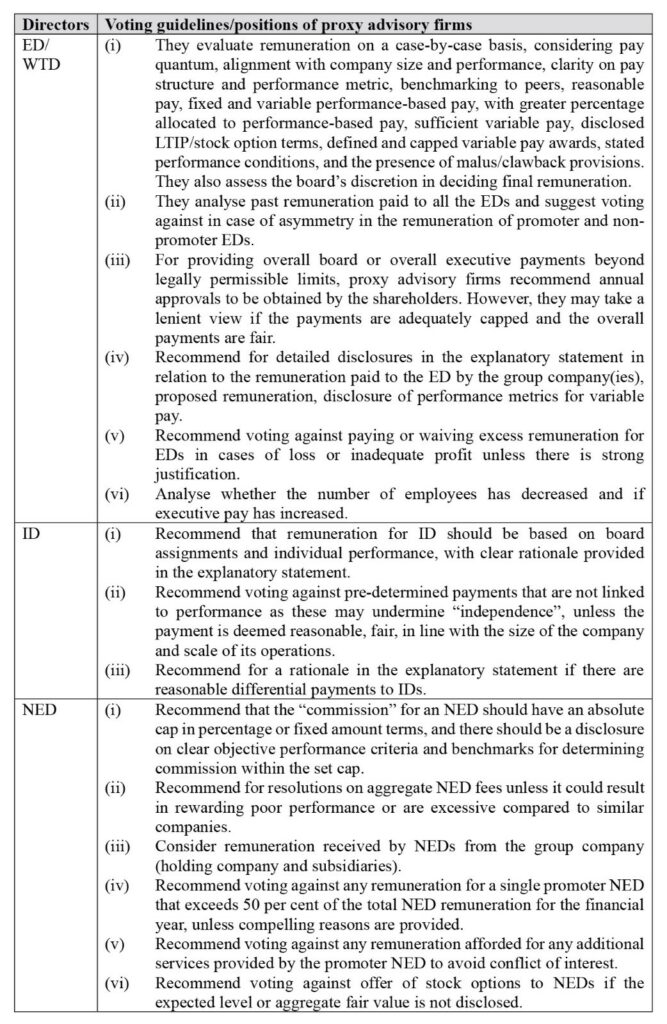 | Directors | Voting guidelines/positions of proxy advisory firms |
|---|---|
| ED/ WTD | (i) They evaluate remuneration on a case-by-case basis, considering pay quantum, alignment with company size and performance, clarity on pay structure and performance metric, benchmarking to peers, reasonable pay, fixed and variable performance-based pay, with greater percentage allocated to performance-based pay, sufficient variable pay, disclosed LTIP/stock option terms, defined and capped variable pay awards, stated performance conditions, and the presence of malus/clawback provisions. They also assess the board's discretion in deciding final remuneration. (ii) They analyse past remuneration paid to all the EDs and suggest voting against in case of asymmetry in the remuneration of promoter and non-promoter EDs. (iii) For providing overall board or overall executive payments beyond legally permissible limits, proxy advisory firms recommend annual approvals to be obtained by the shareholders. However, they may take a lenient view if the payments are adequately capped and the overall payments are fair. (iv) Recommend for detailed disclosures in the explanatory statement in relation to the remuneration paid to the ED by the group company(ies), proposed remuneration, disclosure of performance metrics for variable pay. (v) Recommend voting against paying or waiving excess remuneration for EDs in cases of loss or inadequate profit unless there is strong justification. (vi) Analyse whether the number of employees has decreased and if executive pay has increased. |
| ID | (i) Recommend that remuneration for ID should be based on board assignments and individual performance, with clear rationale provided in the explanatory statement. (ii) Recommend voting against pre-determined payments that are not linked to performance as these may undermine "independence", unless the payment is deemed reasonable, fair, in line with the size of the company and scale of its operations. (iii) Recommend for a rationale in the explanatory statement if there are reasonable differential payments to IDs. |
| NED | (i) Recommend that the "commission" for an NED should have an absolute cap in percentage or fixed amount terms, and there should be a disclosure on clear objective performance criteria and benchmarks for determining commission within the set cap. (ii) Recommend for resolutions on aggregate NED fees unless it could result in rewarding poor performance or are excessive compared to similar companies. (iii) Consider remuneration received by NEDs from the group company (holding company and subsidiaries). (iv) Recommend voting against any remuneration for a single promoter NED that exceeds 50 per cent of the total NED remuneration for the financial year, unless compelling reasons are provided. (v) Recommend voting against any remuneration afforded for any additional services provided by the promoter NED to avoid conflict of interest. (vi) Recommend voting against offer of stock options to NEDs if the expected level or aggregate fair value is not disclosed. |